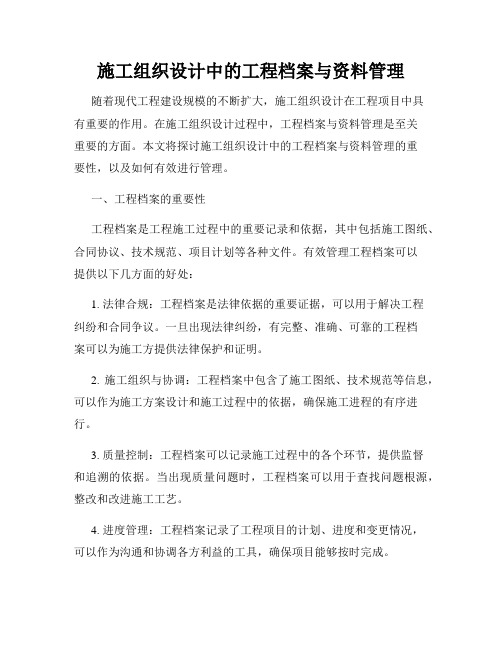 施工组织设计中的工程档案与资料管理

随着现代工程建设规模的不断扩大，施工组织设计在工程项目中具有重要的作用。在施工组织设计过程中，工程档案与资料管理是至关重要的方面。本文将探讨施工组织设计中的工程档案与资料管理的重要性，以及如何有效进行管理。

一、工程档案的重要性

工程档案是工程施工过程中的重要记录和依据，其中包括施工图纸、合同协议、技术规范、项目计划等各种文件。有效管理工程档案可以提供以下几方面的好处：

1. 法律合规：工程档案是法律依据的重要证据，可以用于解决工程纠纷和合同争议。一旦出现法律纠纷，有完整、准确、可靠的工程档案可以为施工方提供法律保护和证明。

2. 施工组织与协调：工程档案中包含了施工图纸、技术规范等信息，可以作为施工方案设计和施工过程中的依据，确保施工进程的有序进行。

3. 质量控制：工程档案可以记录施工过程中的各个环节，提供监督和追溯的依据。当出现质量问题时，工程档案可以用于查找问题根源，整改和改进施工工艺。

4. 进度管理：工程档案记录了工程项目的计划、进度和变更情况，可以作为沟通和协调各方利益的工具，确保项目能够按时完成。